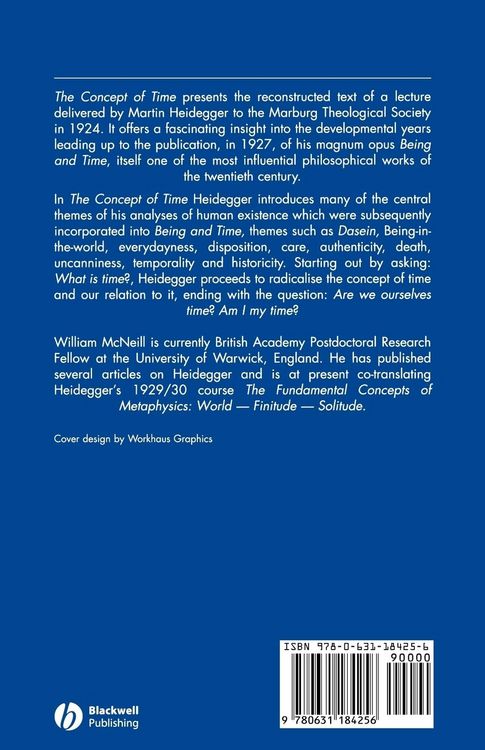 The Concept of Time presents the reconstructed text of a lecture delivered by Martin Heidegger to the Marburg Theological Society in 1924. It offers a fascinating insight into the developmental years leading up to the publication, in 1927, of his magnum opus Being and Time, itself one of the most influential philosophical works of the twentieth century.

In The Concept of Time Heidegger introduces many of the central themes of his analyses of human existence which were subsequently incorporated into Being and Time, themes such as Dasein, Being-in-the-world, everydayness, disposition, care, authenticity, death, uncanniness, temporality and historicity. Starting out by asking: What is time?, Heidegger proceeds to radicalise the concept of time and our relation to it, ending with the question: Are we ourselves time? Am I my time?

William McNeill is currently British Academy Postdoctoral Research Fellow at the University of Warwick, England. He has published several articles on Heidegger and is at present co-translating Heidegger's 1929/30 course The Fundamental Concepts of Metaphysics: World — Finitude — Solitude.

Cover design by Workhaus Graphics

Blackwell Publishing

ISBN 978-0-631-18425-6

90000

9 780631 184256